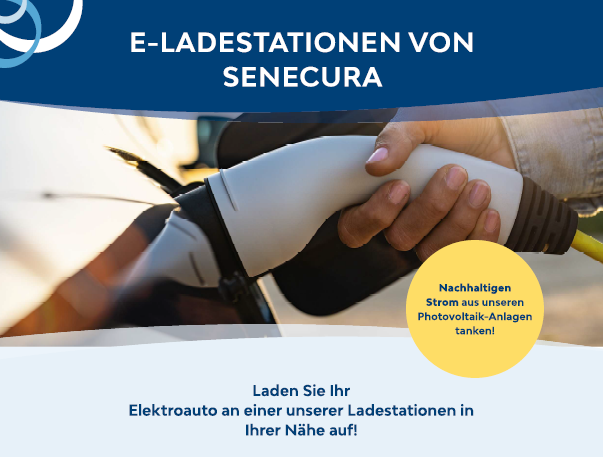 E-LADESTATIONEN VON SENECURA

Nachhaltigen Strom aus unseren Photovoltaik-Anlagen tanken!

Laden Sie Ihr Elektroauto an einer unserer Ladestationen in Ihrer Nähe auf!